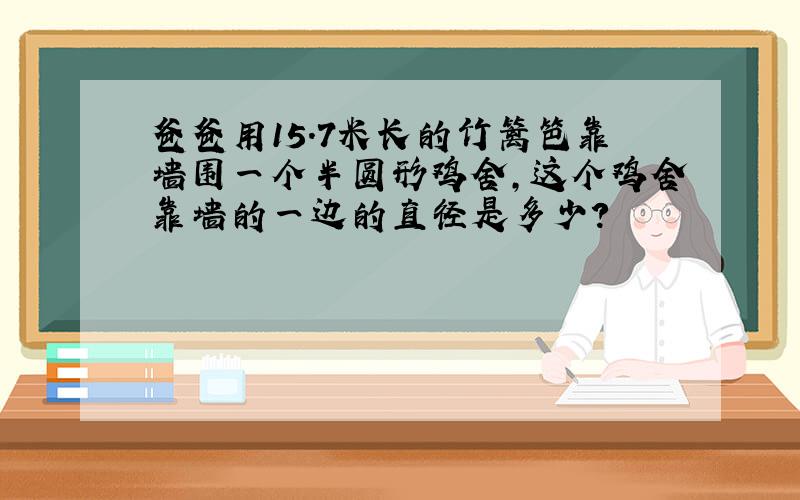 爸爸用15.7米长的竹篱笆靠墙围一个半圆形鸡舍,这个鸡舍靠墙的一边的直径是多少?